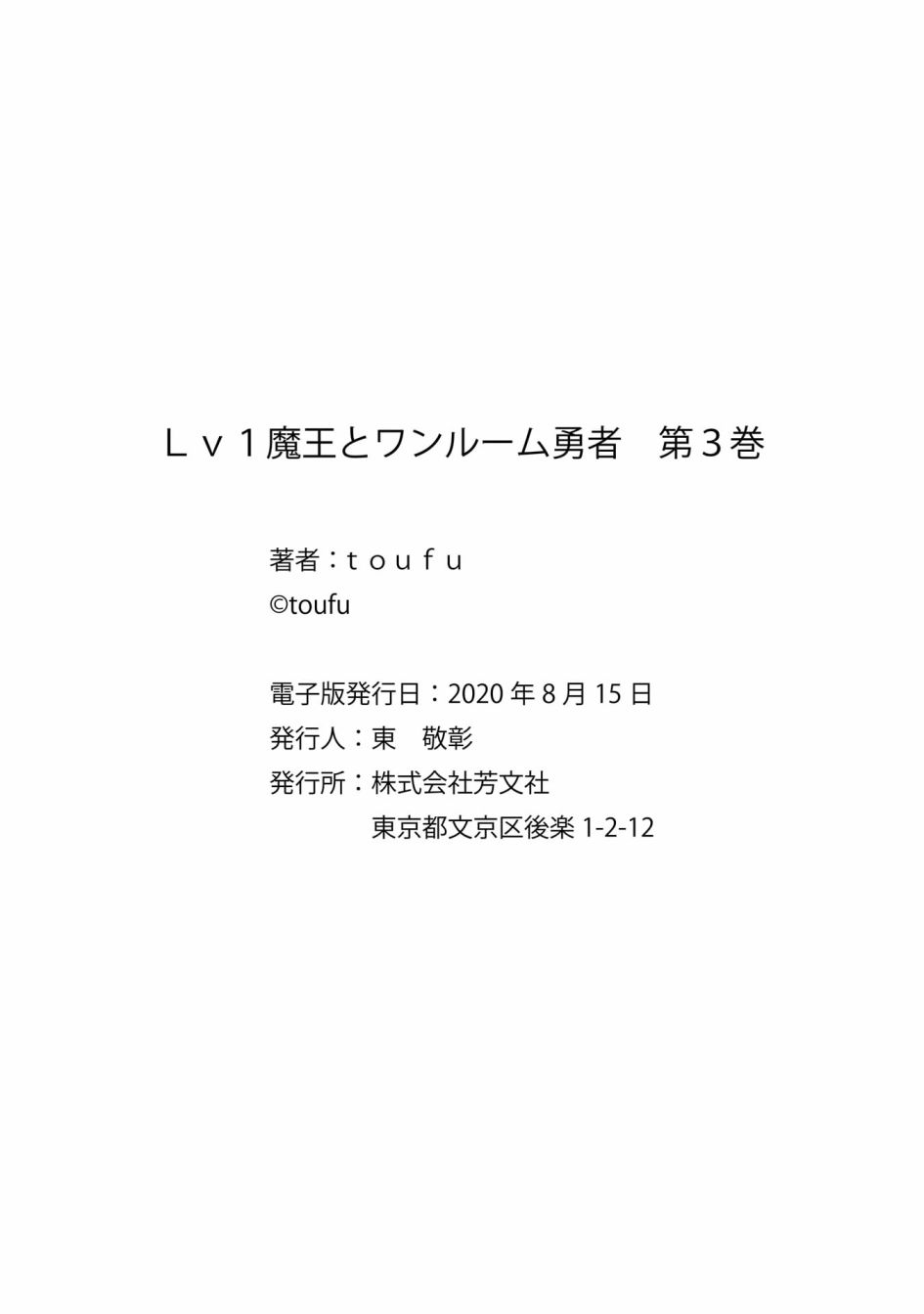 Ｌｖ１魔王とワンルーム勇者　第３巻

著者：ｔｏｕｆｕ
©toufu

電子版発行日：2020 年 8 月 15 日
発行人：東　敬彰
発行所：株式会社芳文社
東京都文京区後楽 1-2-12